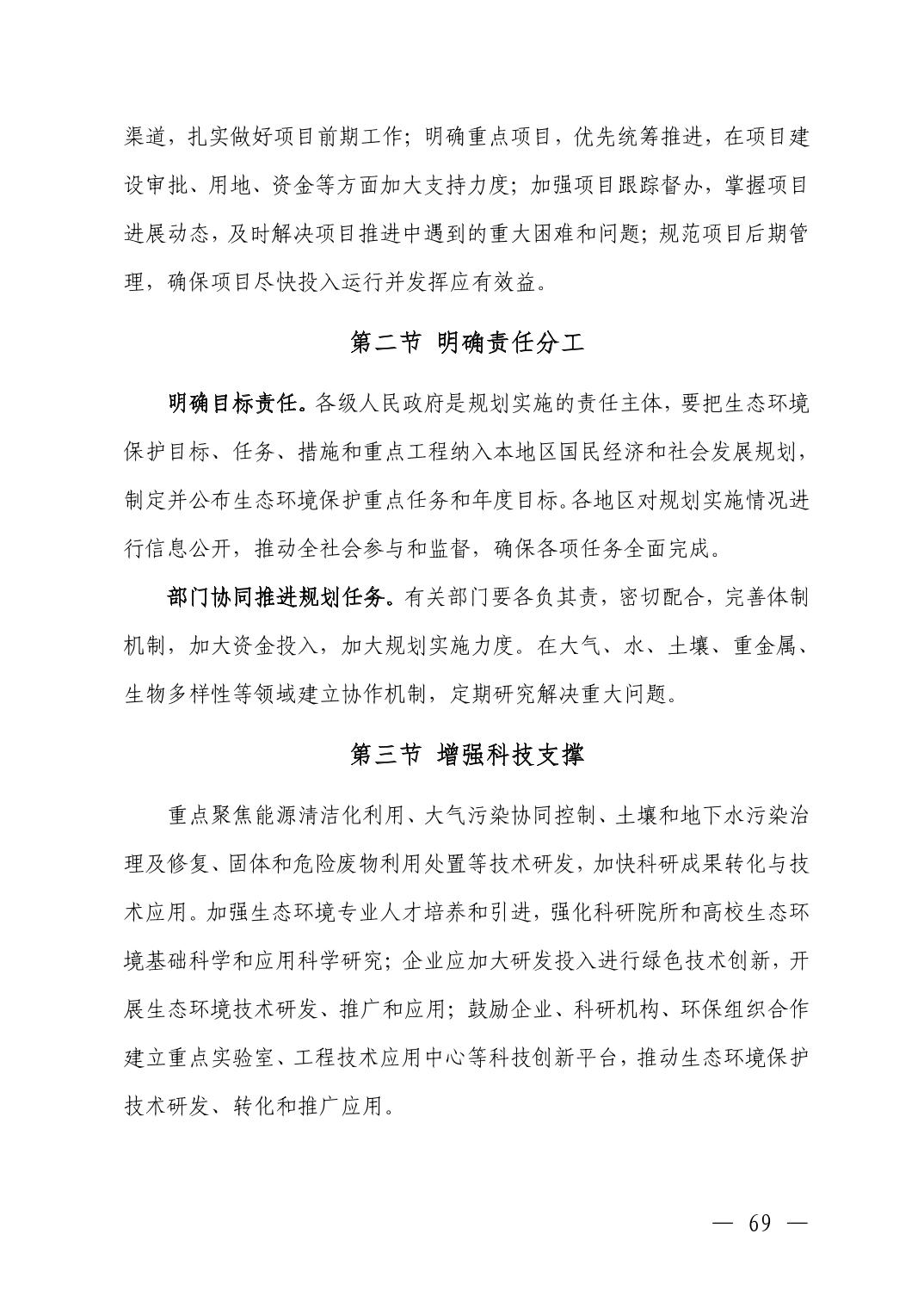 渠道，扎实做好项目前期工作；明确重点项目，优先统筹推进，在项目建设审批、用地、资金等方面加大支持力度；加强项目跟踪督办，掌握项目进展动态，及时解决项目推进中遇到的重大困难和问题；规范项目后期管理，确保项目尽快投入运行并发挥应有效益。

第二节 明确责任分工

明确目标责任。各级人民政府是规划实施的责任主体，要把生态环境保护目标、任务、措施和重点工程纳入本地区国民经济和社会发展规划，制定并公布生态环境保护重点任务和年度目标。各地区对规划实施情况进行信息公开，推动全社会参与和监督，确保各项任务全面完成。

部门协同推进规划任务。有关部门要各负其责，密切配合，完善体制机制，加大资金投入，加大规划实施力度。在大气、水、土壤、重金属、生物多样性等领域建立协作机制，定期研究解决重大问题。

第三节 增强科技支撑

重点聚焦能源清洁化利用、大气污染协同控制、土壤和地下水污染治理及修复、固体和危险废物利用处置等技术研发，加快科研成果转化与技术应用。加强生态环境专业人才培养和引进，强化科研院所和高校生态环境基础科学和应用科学研究；企业应加大研发投入进行绿色技术创新，开展生态环境技术研发、推广和应用；鼓励企业、科研机构、环保组织合作建立重点实验室、工程技术应用中心等科技创新平台，推动生态环境保护技术研发、转化和推广应用。

— 69 —